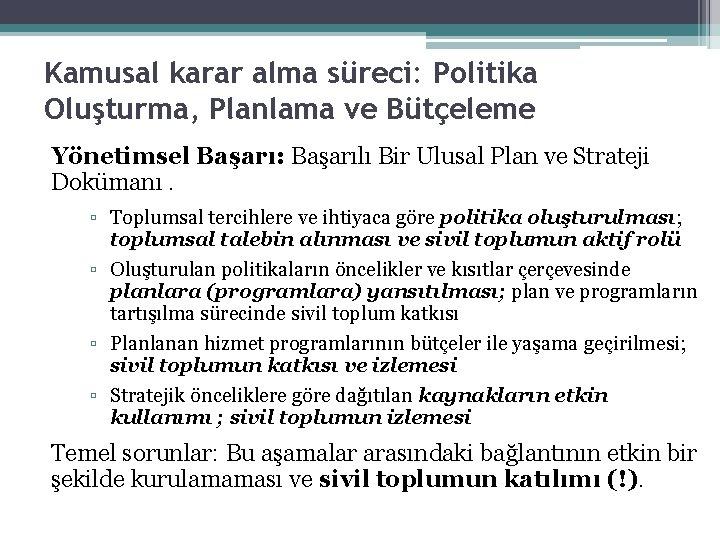 Kamusal karar alma süreci: Politika Oluşturma, Planlama ve Bütçeleme

Yönetimsel Başarı: Başarılı Bir Ulusal Plan ve Strateji Dokümanı .

▫ Toplumsal tercihlere ve ihtiyaca göre politika oluşturulması; toplumsal talebin alınması ve sivil toplumun aktif rolü

▫ Oluşturulan politikaların öncelikler ve kısıtlar çerçevesinde planlara (programlara) yansıtılması; plan ve programların tartışılma sürecinde sivil toplum katkısı

▫ Planlanan hizmet programlarının bütçeler ile yaşama geçirilmesi; sivil toplumun katkısı ve izlemesi

▫ Stratejik önceliklere göre dağıtılan kaynakların etkin kullanımı ; sivil toplumun izlemesi

Temel sorunlar: Bu aşamalar arasındaki bağlantının etkin bir şekilde kurulamaması ve sivil toplumun katılımı (!).